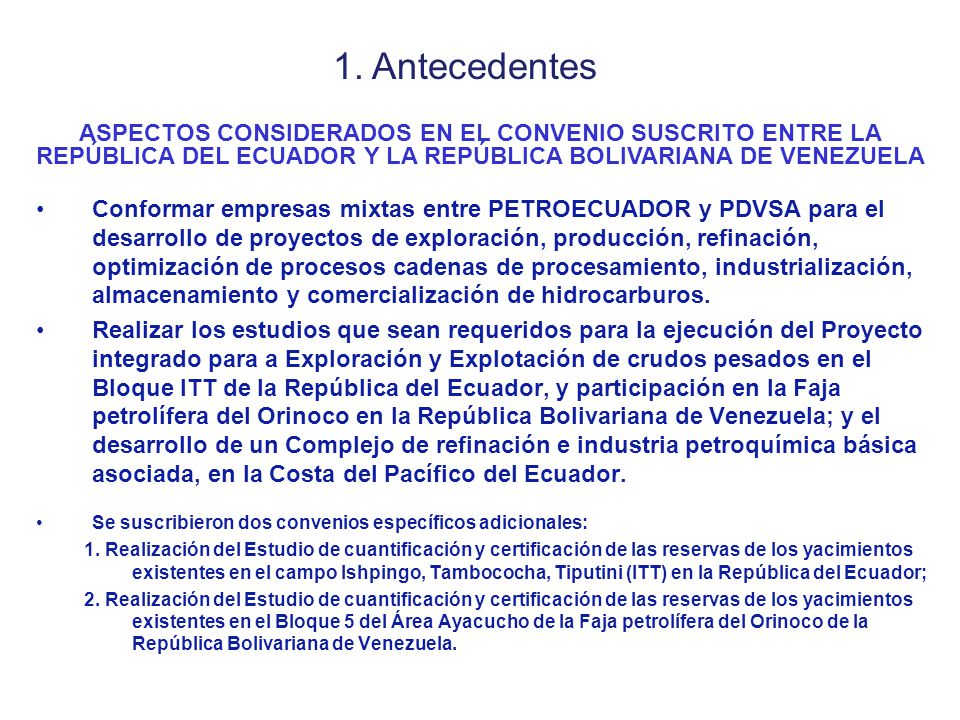 1. Antecedentes

ASPECTOS CONSIDERADOS EN EL CONVENIO SUSCRITO ENTRE LA REPÚBLICA DEL ECUADOR Y LA REPÚBLICA BOLIVARIANA DE VENEZUELA

• Conformar empresas mixtas entre PETROECUADOR y PDVSA para el desarrollo de proyectos de exploración, producción, refinación, optimización de procesos cadenas de procesamiento, industrialización, almacenamiento y comercialización de hidrocarburos.

• Realizar los estudios que sean requeridos para la ejecución del Proyecto integrado para a Exploración y Explotación de crudos pesados en el Bloque ITT de la República del Ecuador, y participación en la Faja petrolífera del Orinoco en la República Bolivariana de Venezuela; y el desarrollo de un Complejo de refinación e industria petroquímica básica asociada, en la Costa del Pacífico del Ecuador.

• Se suscribieron dos convenios específicos adicionales:

1. Realización del Estudio de cuantificación y certificación de las reservas de los yacimientos existentes en el campo Ishpingo, Tambococha, Tiputini (ITT) en la República del Ecuador;

2. Realización del Estudio de cuantificación y certificación de las reservas de los yacimientos existentes en el Bloque 5 del Área Ayacucho de la Faja petrolífera del Orinoco de la República Bolivariana de Venezuela.